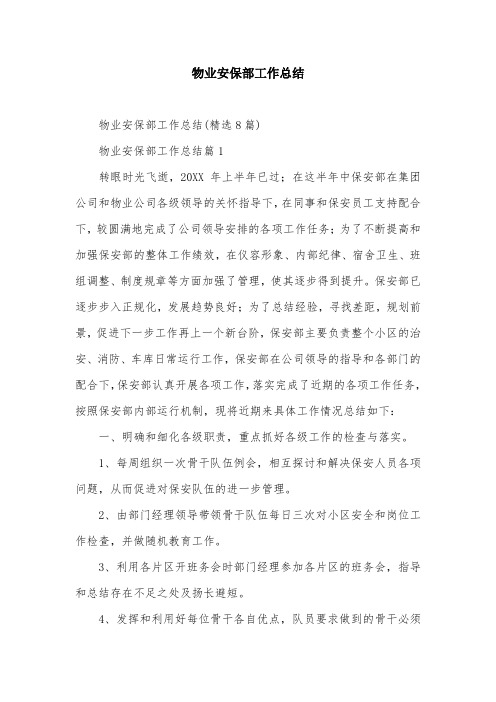 物业安保部工作总结

物业安保部工作总结(精选8篇)

物业安保部工作总结篇1

转眼时光飞逝，20XX 年上半年已过；在这半年中保安部在集团公司和物业公司各级领导的关怀指导下，在同事和保安员工支持配合下，较圆满地完成了公司领导安排的各项工作任务；为了不断提高和加强保安部的整体工作绩效，在仪容形象、内部纪律、宿舍卫生、班组调整、制度规章等方面加强了管理，使其逐步得到提升。保安部已逐步步入正规化，发展趋势良好；为了总结经验，寻找差距，规划前景，促进下一步工作再上一个新台阶，保安部主要负责整个小区的治安、消防、车库日常运行工作，保安部在公司领导的指导和各部门的配合下，保安部认真开展各项工作，落实完成了近期的各项工作任务，按照保安部内部运行机制，现将近期来具体工作情况总结如下：

一、明确和细化各级职责，重点抓好各级工作的检查与落实。

1、每周组织一次骨干队伍例会，相互探讨和解决保安人员各项问题，从而促进对保安队伍的进一步管理。

2、由部门经理领导带领骨干队伍每日三次对小区安全和岗位工作检查，并做随机教育工作。

3、利用各片区开班务会时部门经理参加各片区的班务会，指导和总结存在不足之处及扬长避短。

4、发挥和利用好每位骨干各自优点，队员要求做到的骨干必须